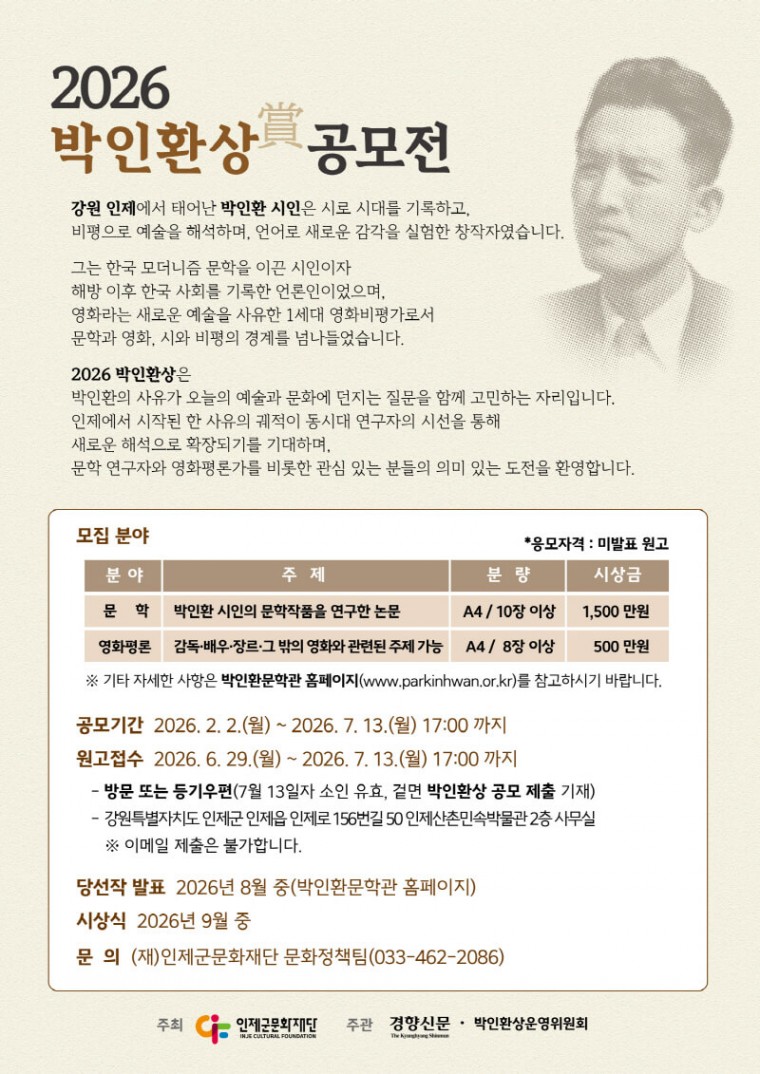 2026
박인환상 賞 공모전

강원 인제에서 태어난 박인환 시인은 시로 시대를 기록하고, 비평으로 예술을 해석하며, 언어로 새로운 감각을 실험한 창작자였습니다.

그는 한국 모더니즘 문학을 이끈 시인이자 해방 이후 한국 사회를 기록한 언론인이었으며, 영화라는 새로운 예술을 사유한 1세대 영화비평가로서 문학과 영화, 시와 비평의 경계를 넘나들었습니다.

2026 박인환상은
박인환의 사유가 오늘의 예술과 문화에 던지는 질문을 함께 고민하는 자리입니다. 인제에서 시작된 한 사유의 궤적이 동시대 연구자의 시선을 통해 새로운 해석으로 확장되기를 기대하며, 문학 연구자와 영화평론가를 비롯한 관심 있는 분들의 의미 있는 도전을 환영합니다.

모집 분야
*응모자격 : 미발표 원고

| 분 야 | 주 제 | 분 량 | 시상금 |
|---|---|---|---|
| 문 학 | 박인환 시인의 문학작품을 연구한 논문 | A4 / 10장 이상 | 1,500 만원 |
| 영화평론 | 감독·배우·장르·그 밖의 영화와 관련된 주제 가능 | A4 / 8장 이상 | 500 만원 |

※ 기타 자세한 사항은 박인환문학관 홈페이지(www.parkinhwan.or.kr)를 참고하시기 바랍니다.

공모기간 2026. 2. 2.(월) ~ 2026. 7. 13.(월) 17:00 까지
원고접수 2026. 6. 29.(월) ~ 2026. 7. 13.(월) 17:00 까지
- 방문 또는 등기우편(7월 13일자 소인 유효, 겉면 박인환상 공모 제출 기재)
- 강원특별자치도 인제군 인제읍 인제로 156번길 50 인제산촌민속박물관 2층 사무실
※ 이메일 제출은 불가합니다.

당선작 발표 2026년 8월 중(박인환문학관 홈페이지)
시상식 2026년 9월 중
문 의 (재)인제군문화재단 문화정책팀(033-462-2086)

주최 인제군문화재단 INJE CULTURAL FOUNDATION 주관 경향신문 The Kyunghyang Shinmun · 박인환상운영위원회